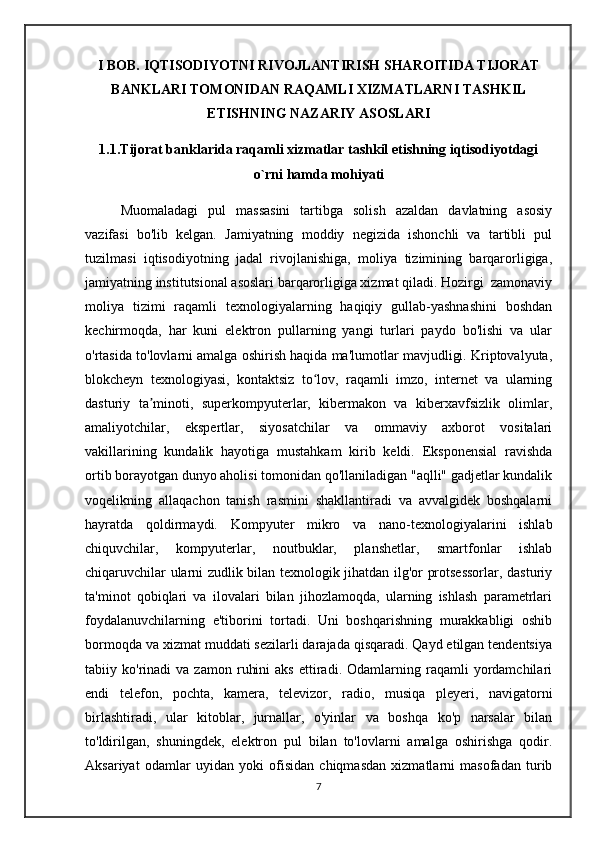 I BOB. IQTISODIYOTNI RIVOJLANTIRISH SHAROITIDA TIJORAT BANKLARI TOMONIDAN RAQAMLI XIZMATLARNI TASHKIL ETISHNING NAZARIY ASOSLARI

1.1.Tijorat banklarida raqamli xizmatlar tashkil etishning iqtisodiyotdagi o`rni hamda mohiyati

Muomaladagi pul massasini tartibga solish azaldan davlatning asosiy vazifasi bo'lib kelgan. Jamiyatning moddiy negizida ishonchli va tartibli pul tuzilmasi iqtisodiyotning jadal rivojlanishiga, moliya tizimining barqarorligiga, jamiyatning institutsional asoslari barqarorligiga xizmat qiladi. Hozirgi zamonaviy moliya tizimi raqamli texnologiyalarning haqiqiy gullab-yashnashini boshdan kechirmoqda, har kuni elektron pullarning yangi turlari paydo bo'lishi va ular o'rtasida to'lovlarni amalga oshirish haqida ma'lumotlar mavjudligi. Kriptovalyuta, blokcheyn texnologiyasi, kontaktsiz to‘lov, raqamli imzo, internet va ularning dasturiy ta’minoti, superkompyuterlar, kibermakon va kiberxavfsizlik olimlar, amaliyotchilar, ekspertlar, siyosatchilar va ommaviy axborot vositalari vakillarining kundalik hayotiga mustahkam kirib keldi. Eksponensial ravishda ortib borayotgan dunyo aholisi tomonidan qo'llaniladigan "aqlli" gadjetlar kundalik voqelikning allaqachon tanish rasmini shakllantiradi va avvalgidek boshqalarni hayratda qoldirmaydi. Kompyuter mikro va nano-texnologiyalarini ishlab chiquvchilar, kompyuterlar, noutbuklar, planshetlar, smartfonlar ishlab chiqaruvchilar ularni zudlik bilan texnologik jihatdan ilg'or protsessorlar, dasturiy ta'minot qobiqlari va ilovalari bilan jihozlamoqda, ularning ishlash parametrlari foydalanuvchilarning e'tiborini tortadi. Uni boshqarishning murakkabligi oshib bormoqda va xizmat muddati sezilarli darajada qisqaradi. Qayd etilgan tendentsiya tabiiy ko'rinadi va zamon ruhini aks ettiradi. Odamlarning raqamli yordamchilari endi telefon, pochta, kamera, televizor, radio, musiqa pleyeri, navigatorni birlashtiradi, ular kitoblar, jurnallar, o'yinlar va boshqa ko'p narsalar bilan to'ldirilgan, shuningdek, elektron pul bilan to'lovlarni amalga oshirishga qodir. Aksariyat odamlar uyidan yoki ofisidan chiqmasdan xizmatlarni masofadan turib

7